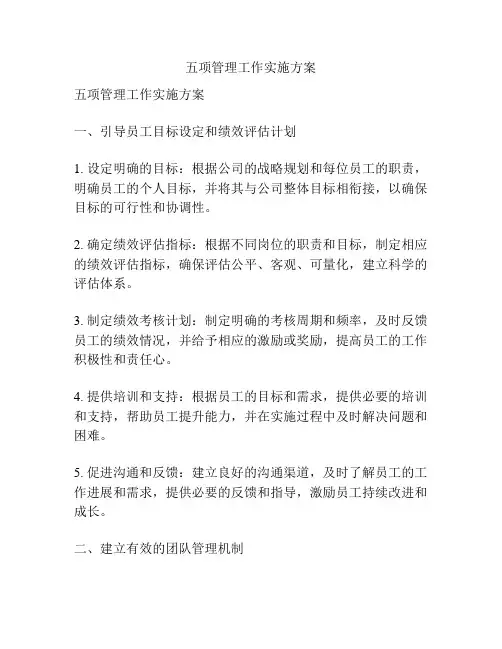 五项管理工作实施方案

五项管理工作实施方案

一、引导员工目标设定和绩效评估计划

1. 设定明确的目标：根据公司的战略规划和每位员工的职责，明确员工的个人目标，并将其与公司整体目标相衔接，以确保目标的可行性和协调性。

2. 确定绩效评估指标：根据不同岗位的职责和目标，制定相应的绩效评估指标，确保评估公平、客观、可量化，建立科学的评估体系。

3. 制定绩效考核计划：制定明确的考核周期和频率，及时反馈员工的绩效情况，并给予相应的激励或奖励，提高员工的工作积极性和责任心。

4. 提供培训和支持：根据员工的目标和需求，提供必要的培训和支持，帮助员工提升能力，并在实施过程中及时解决问题和困难。

5. 促进沟通和反馈：建立良好的沟通渠道，及时了解员工的工作进展和需求，提供必要的反馈和指导，激励员工持续改进和成长。

二、建立有效的团队管理机制